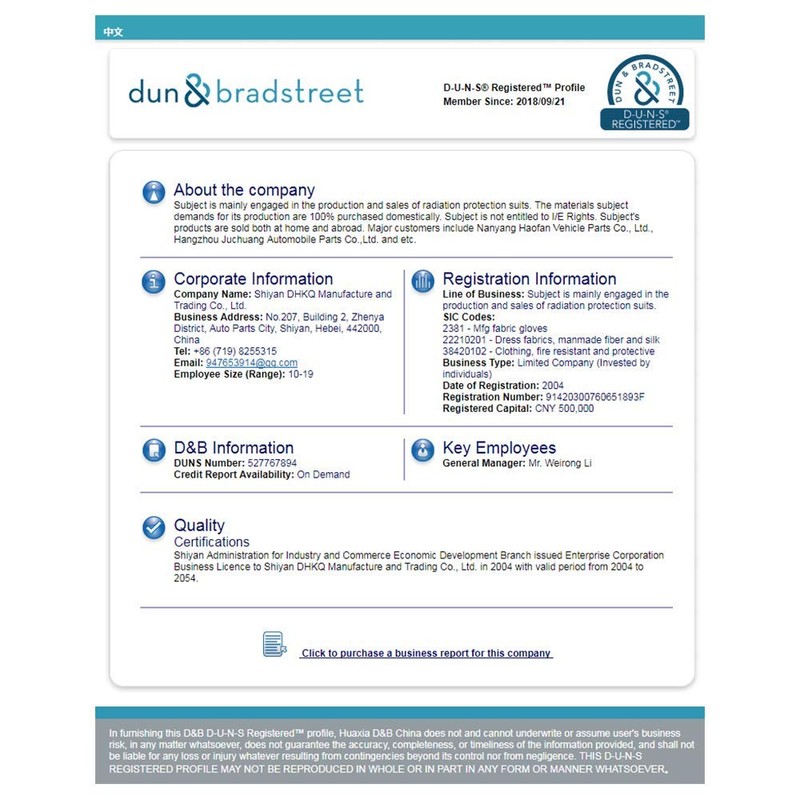 中文

dun & bradstreet

D-U-N-S® Registered™ Profile
Member Since: 2018/09/21

DUN & BRADSTREET
D-U-N-S®
REGISTERED™

About the company
Subject is mainly engaged in the production and sales of radiation protection suits. The materials subject demands for its production are 100% purchased domestically. Subject is not entitled to I/E Rights. Subject's products are sold both at home and abroad. Major customers include Nanyang Haofan Vehicle Parts Co., Ltd., Hangzhou Juchuang Automobile Parts Co.,Ltd. and etc.

Corporate Information
Company Name: Shiyan DHKQ Manufacture and Trading Co., Ltd.
Business Address: No.207, Building 2, Zhenya District, Auto Parts City, Shiyan, Hebei, 442000, China
Tel: +86 (719) 8255315
Email: 947653914@qq.com
Employee Size (Range): 10-19

Registration Information
Line of Business: Subject is mainly engaged in the production and sales of radiation protection suits.
SIC Codes:
2381 - Mfg fabric gloves
22210201 - Dress fabrics, manmade fiber and silk
38420102 - Clothing, fire resistant and protective
Business Type: Limited Company (Invested by individuals)
Date of Registration: 2004
Registration Number: 91420300760651893F
Registered Capital: CNY 500,000

D&B Information
DUNS Number: 527767894
Credit Report Availability: On Demand

Key Employees
General Manager: Mr. Weirong Li

Quality
Certifications
Shiyan Administration for Industry and Commerce Economic Development Branch issued Enterprise Corporation Business Licence to Shiyan DHKQ Manufacture and Trading Co., Ltd. in 2004 with valid period from 2004 to 2054.

Click to purchase a business report for this company

In furnishing this D&B D-U-N-S Registered™ profile, Huaxia D&B China does not and cannot underwrite or assume user's business risk, in any matter whatsoever, does not guarantee the accuracy, completeness, or timeliness of the information provided, and shall not be liable for any loss or injury whatever resulting from contingencies beyond its control nor from negligence. THIS D-U-N-S REGISTERED PROFILE MAY NOT BE REPRODUCED IN WHOLE OR IN PART IN ANY FORM OR MANNER WHATSOEVER.